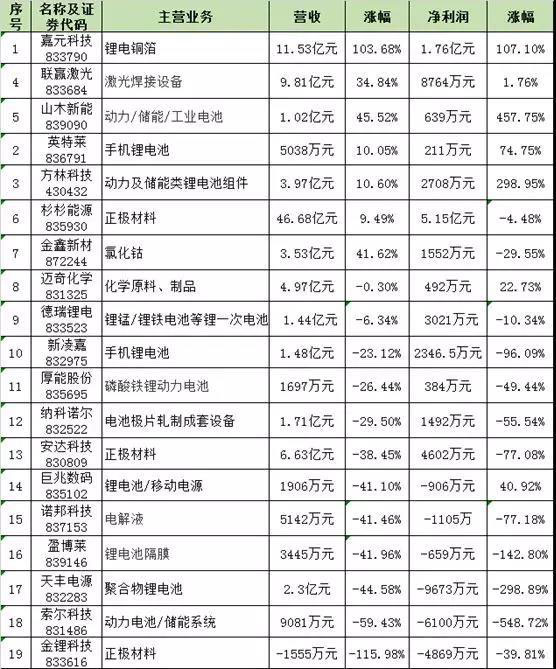 | 序号 | 名称及证券代码 | 主营业务 | 营收 | 涨幅 | 净利润 | 涨幅 |
|---|---|---|---|---|---|---|
| 1 | 嘉元科技 833790 | 锂电铜箔 | 11.53亿元 | 103.68% | 1.76亿元 | 107.10% |
| 4 | 联赢激光 833684 | 激光焊接设备 | 9.81亿元 | 34.84% | 8764万元 | 1.76% |
| 5 | 山木新能 839090 | 动力/储能/工业电池 | 1.02亿元 | 45.52% | 639万元 | 457.75% |
| 2 | 英特莱 836791 | 手机锂电池 | 5038万元 | 10.05% | 211万元 | 74.75% |
| 3 | 方林科技 430432 | 动力及储能类锂电池组件 | 3.97亿元 | 10.60% | 2708万元 | 298.95% |
| 6 | 杉杉能源 835930 | 正极材料 | 46.68亿元 | 9.49% | 5.15亿元 | -4.48% |
| 7 | 金鑫新材 872244 | 氯化钴 | 3.53亿元 | 41.62% | 1552万元 | -29.55% |
| 8 | 迈奇化学 831325 | 化学原料、制品 | 4.97亿元 | -0.30% | 492万元 | 22.73% |
| 9 | 德瑞锂电 833523 | 锂锰/锂铁电池等锂一次电池 | 1.44亿元 | -6.34% | 3021万元 | -10.34% |
| 10 | 新凌嘉 832975 | 手机锂电池 | 1.48亿元 | -23.12% | 2346.5万元 | -96.09% |
| 11 | 厚能股份 835695 | 磷酸铁锂动力电池 | 1697万元 | -26.44% | 384万元 | -49.44% |
| 12 | 纳科诺尔 832522 | 电池极片轧制成套设备 | 1.71亿元 | -29.50% | 1492万元 | -55.54% |
| 13 | 安达科技 830809 | 正极材料 | 6.63亿元 | -38.45% | 4602万元 | -77.08% |
| 14 | 巨兆数码 835102 | 锂电池/移动电源 | 1906万元 | -41.10% | -906万元 | 40.92% |
| 15 | 诺邦科技 837153 | 电解液 | 5142万元 | -41.46% | -1105万 | -77.18% |
| 16 | 盈博莱 839146 | 锂电池隔膜 | 3445万元 | -41.96% | -659万元 | -142.80% |
| 17 | 天丰电源 832283 | 聚合物锂电池 | 2.3亿元 | -44.58% | -9673万元 | -298.89% |
| 18 | 索尔科技 831486 | 动力电池/储能系统 | 9081万元 | -59.43% | -6100万元 | -548.72% |
| 19 | 金锂科技 833616 | 正极材料 | -1555万元 | -115.98% | -4869万元 | -39.81% |